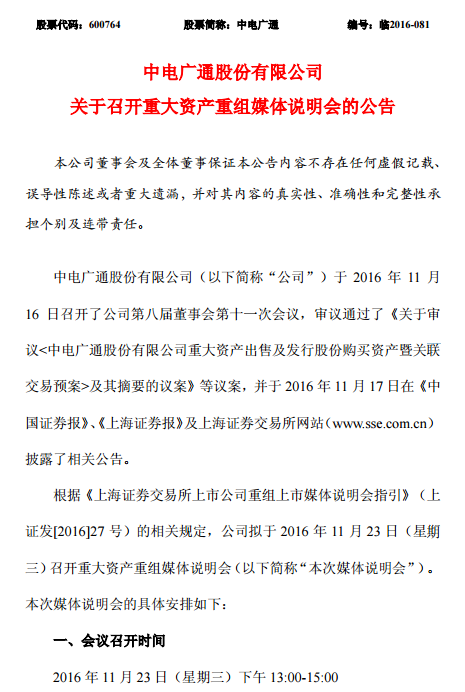 股票代码：600764　　股票简称：中电广通　　编号：临2016-081

中电广通股份有限公司
关于召开重大资产重组媒体说明会的公告

本公司董事会及全体董事保证本公告内容不存在任何虚假记载、误导性陈述或者重大遗漏，并对其内容的真实性、准确性和完整性承担个别及连带责任。

中电广通股份有限公司（以下简称“公司”）于 2016 年 11 月 16 日召开了公司第八届董事会第十一次会议，审议通过了《关于审议<中电广通股份有限公司重大资产出售及发行股份购买资产暨关联交易预案>及其摘要的议案》等议案，并于 2016 年 11 月 17 日在《中国证券报》、《上海证券报》及上海证券交易所网站（www.sse.com.cn）披露了相关公告。

根据《上海证券交易所上市公司重组上市媒体说明会指引》（上证发[2016]27 号）的相关规定，公司拟于 2016 年 11 月 23 日（星期三）召开重大资产重组媒体说明会（以下简称“本次媒体说明会”）。本次媒体说明会的具体安排如下：

一、会议召开时间

2016 年 11 月 23 日（星期三）下午 13:00-15:00